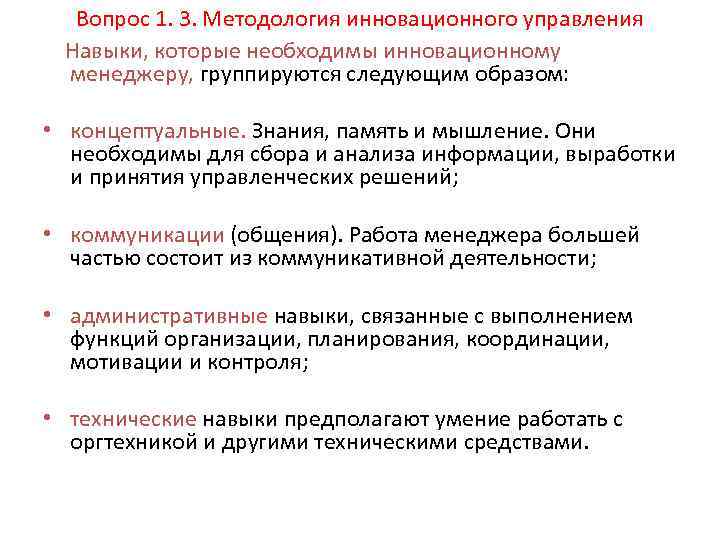 Вопрос 1. 3. Методология инновационного управления

Навыки, которые необходимы инновационному менеджеру, группируются следующим образом:

• концептуальные. Знания, память и мышление. Они необходимы для сбора и анализа информации, выработки и принятия управленческих решений;

• коммуникации (общения). Работа менеджера большей частью состоит из коммуникативной деятельности;

• административные навыки, связанные с выполнением функций организации, планирования, координации, мотивации и контроля;

• технические навыки предполагают умение работать с оргтехникой и другими техническими средствами.